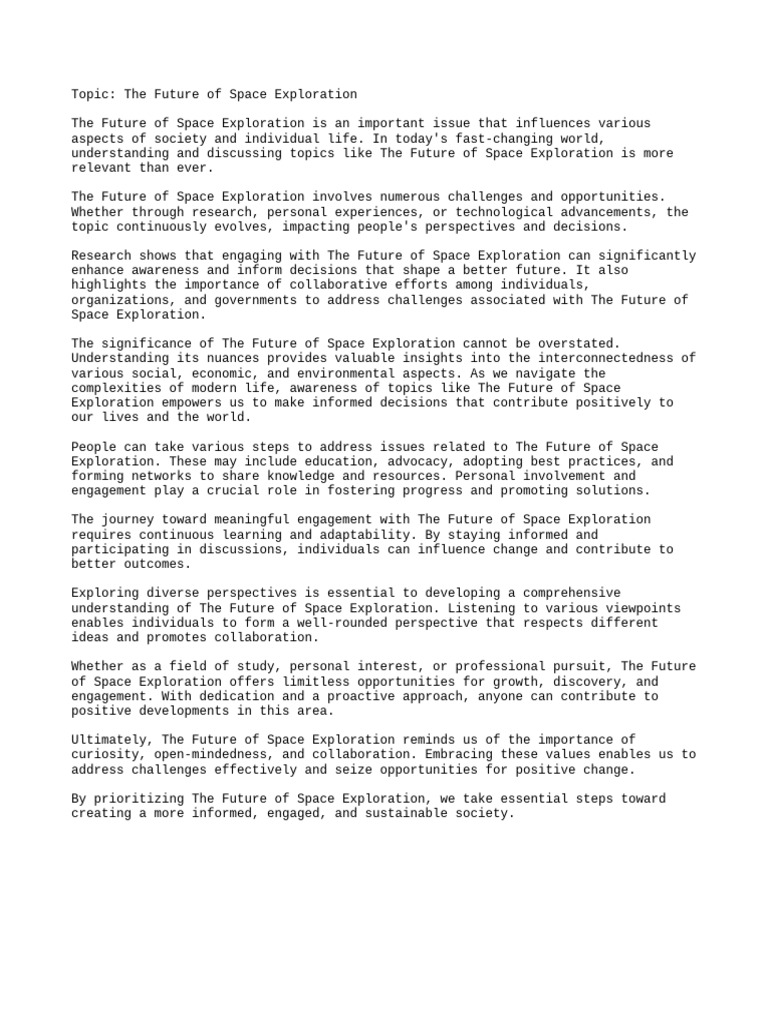 Topic: The Future of Space Exploration

The Future of Space Exploration is an important issue that influences various aspects of society and individual life. In today's fast-changing world, understanding and discussing topics like The Future of Space Exploration is more relevant than ever.

The Future of Space Exploration involves numerous challenges and opportunities. Whether through research, personal experiences, or technological advancements, the topic continuously evolves, impacting people's perspectives and decisions.

Research shows that engaging with The Future of Space Exploration can significantly enhance awareness and inform decisions that shape a better future. It also highlights the importance of collaborative efforts among individuals, organizations, and governments to address challenges associated with The Future of Space Exploration.

The significance of The Future of Space Exploration cannot be overstated. Understanding its nuances provides valuable insights into the interconnectedness of various social, economic, and environmental aspects. As we navigate the complexities of modern life, awareness of topics like The Future of Space Exploration empowers us to make informed decisions that contribute positively to our lives and the world.

People can take various steps to address issues related to The Future of Space Exploration. These may include education, advocacy, adopting best practices, and forming networks to share knowledge and resources. Personal involvement and engagement play a crucial role in fostering progress and promoting solutions.

The journey toward meaningful engagement with The Future of Space Exploration requires continuous learning and adaptability. By staying informed and participating in discussions, individuals can influence change and contribute to better outcomes.

Exploring diverse perspectives is essential to developing a comprehensive understanding of The Future of Space Exploration. Listening to various viewpoints enables individuals to form a well-rounded perspective that respects different ideas and promotes collaboration.

Whether as a field of study, personal interest, or professional pursuit, The Future of Space Exploration offers limitless opportunities for growth, discovery, and engagement. With dedication and a proactive approach, anyone can contribute to positive developments in this area.

Ultimately, The Future of Space Exploration reminds us of the importance of curiosity, open-mindedness, and collaboration. Embracing these values enables us to address challenges effectively and seize opportunities for positive change.

By prioritizing The Future of Space Exploration, we take essential steps toward creating a more informed, engaged, and sustainable society.